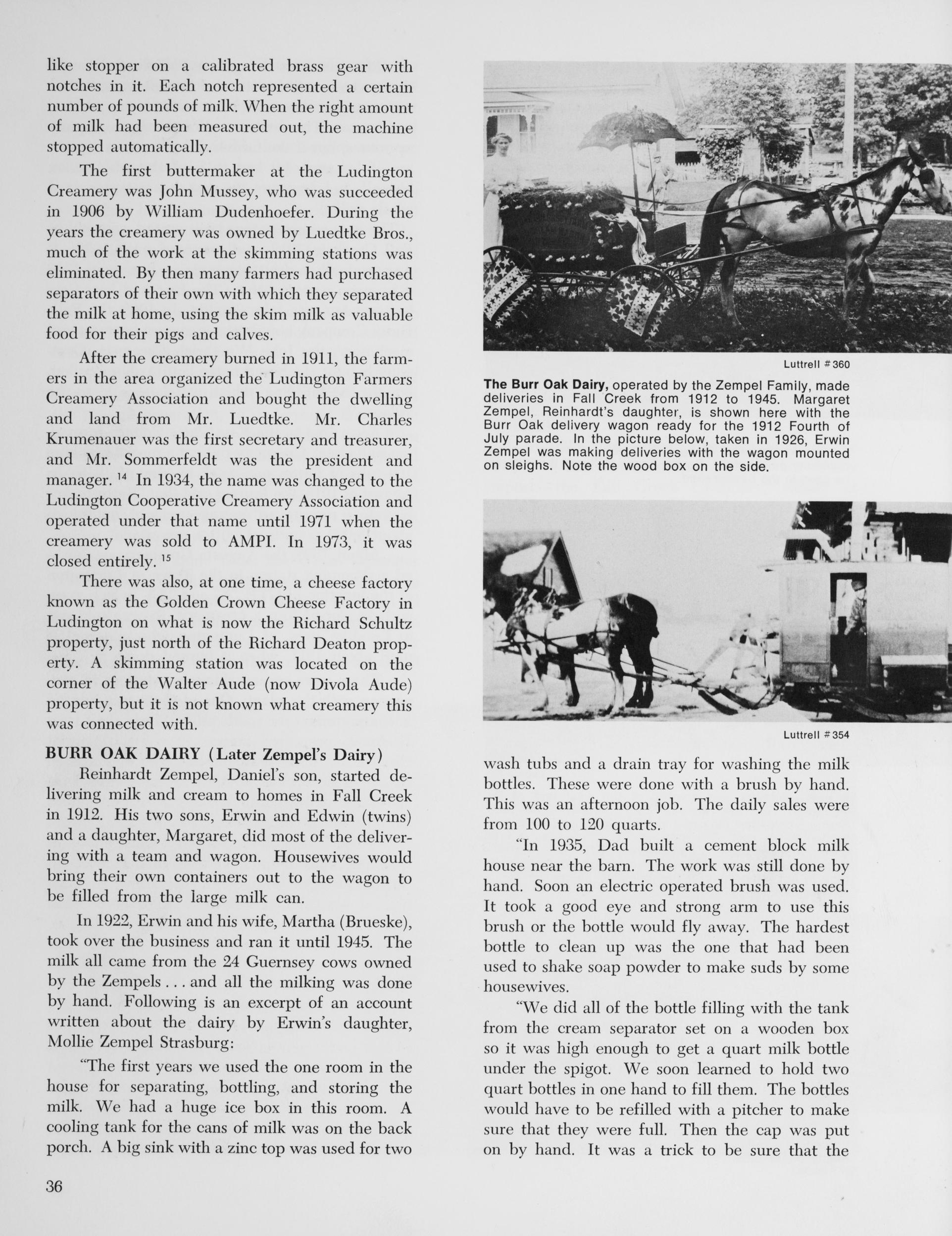 like stopper on a calibrated brass gear with notches in it. Each notch represented a certain number of pounds of milk. When the right amount of milk had been measured out, the machine stopped automatically.

The first buttermaker at the Ludington Creamery was John Mussey, who was succeeded in 1906 by William Dudenhoefer. During the years the creamery was owned by Luedtke Bros., much of the work at the skimming stations was eliminated. By then many farmers had purchased separators of their own with which they separated the milk at home, using the skim milk as valuable food for their pigs and calves.

After the creamery burned in 1911, the farmers in the area organized the Ludington Farmers Creamery Association and bought the dwelling and land from Mr. Luedtke. Mr. Charles Krumenauer was the first secretary and treasurer, and Mr. Sommerfeldt was the president and manager. $^{14}$ In 1934, the name was changed to the Ludington Cooperative Creamery Association and operated under that name until 1971 when the creamery was sold to AMPI. In 1973, it was closed entirely. $^{15}$

There was also, at one time, a cheese factory known as the Golden Crown Cheese Factory in Ludington on what is now the Richard Schultz property, just north of the Richard Deaton property. A skimming station was located on the corner of the Walter Aude (now Divola Aude) property, but it is not known what creamery this was connected with.

BURR OAK DAIRY (Later Zempel's Dairy)

Reinhardt Zempel, Daniel's son, started delivering milk and cream to homes in Fall Creek in 1912. His two sons, Erwin and Edwin (twins) and a daughter, Margaret, did most of the delivering with a team and wagon. Housewives would bring their own containers out to the wagon to be filled from the large milk can.

In 1922, Erwin and his wife, Martha (Brueske), took over the business and ran it until 1945. The milk all came from the 24 Guernsey cows owned by the Zempels . . . and all the milking was done by hand. Following is an excerpt of an account written about the dairy by Erwin's daughter, Mollie Zempel Strasburg:

"The first years we used the one room in the house for separating, bottling, and storing the milk. We had a huge ice box in this room. A cooling tank for the cans of milk was on the back porch. A big sink with a zinc top was used for two

36

Luttrell #360

The Burr Oak Dairy, operated by the Zempel Family, made deliveries in Fall Creek from 1912 to 1945. Margaret Zempel, Reinhardt's daughter, is shown here with the Burr Oak delivery wagon ready for the 1912 Fourth of July parade. In the picture below, taken in 1926, Erwin Zempel was making deliveries with the wagon mounted on sleighs. Note the wood box on the side.

Luttrell #354

wash tubs and a drain tray for washing the milk bottles. These were done with a brush by hand. This was an afternoon job. The daily sales were from 100 to 120 quarts.

"In 1935, Dad built a cement block milk house near the barn. The work was still done by hand. Soon an electric operated brush was used. It took a good eye and strong arm to use this brush or the bottle would fly away. The hardest bottle to clean up was the one that had been used to shake soap powder to make suds by some housewives.

"We did all of the bottle filling with the tank from the cream separator set on a wooden box so it was high enough to get a quart milk bottle under the spigot. We soon learned to hold two quart bottles in one hand to fill them. The bottles would have to be refilled with a pitcher to make sure that they were full. Then the cap was put on by hand. It was a trick to be sure that the